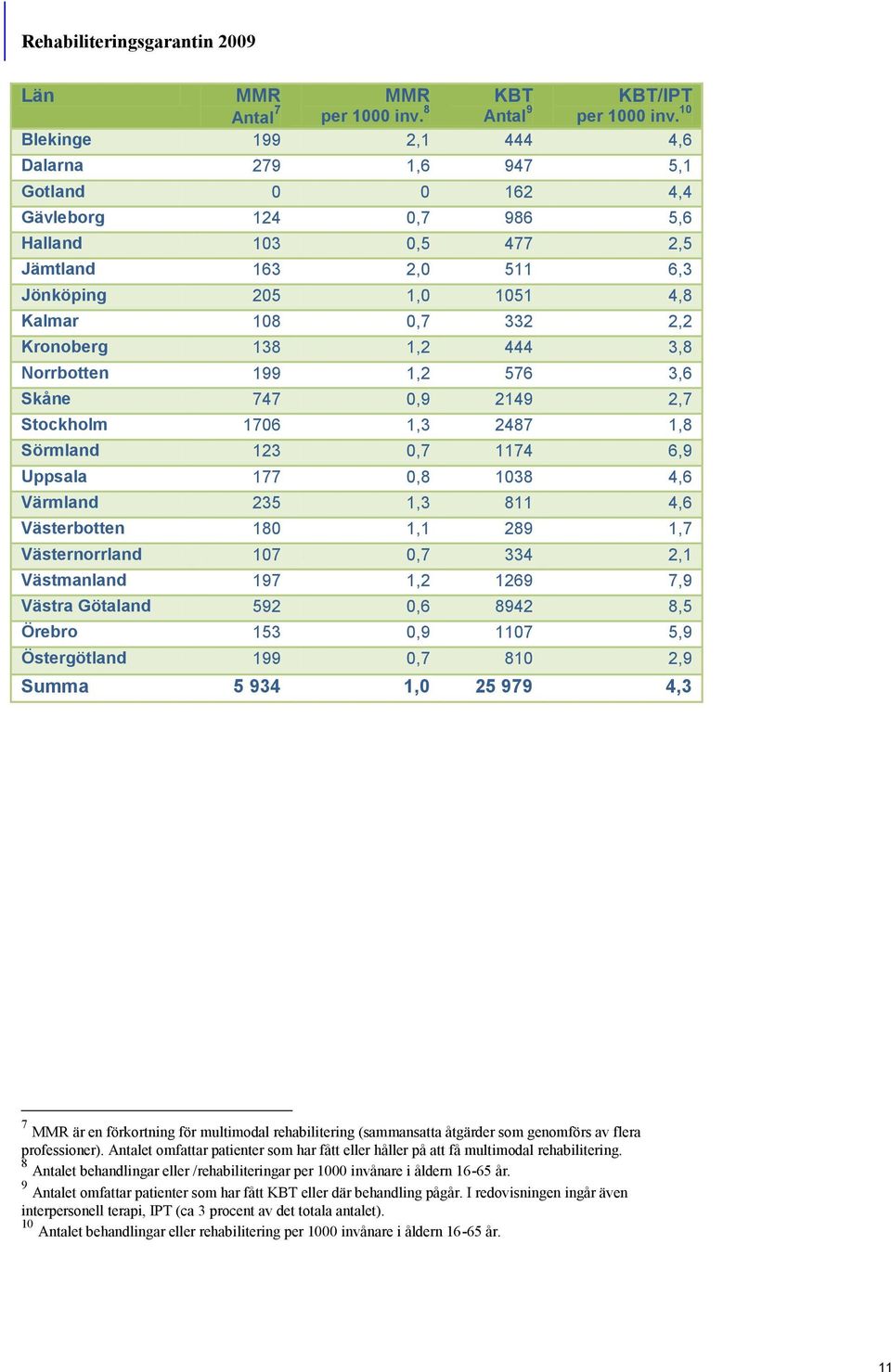 Rehabiliteringsgarantin 2009

| Län | MMR Antal$^7$ | MMR per 1000 inv.$^8$ | KBT Antal$^9$ | KBT/IPT per 1000 inv.$^{10}$ |
|---|---|---|---|---|
| Blekinge | 199 | 2,1 | 444 | 4,6 |
| Dalarna | 279 | 1,6 | 947 | 5,1 |
| Gotland | 0 | 0 | 162 | 4,4 |
| Gävleborg | 124 | 0,7 | 986 | 5,6 |
| Halland | 103 | 0,5 | 477 | 2,5 |
| Jämtland | 163 | 2,0 | 511 | 6,3 |
| Jönköping | 205 | 1,0 | 1051 | 4,8 |
| Kalmar | 108 | 0,7 | 332 | 2,2 |
| Kronoberg | 138 | 1,2 | 444 | 3,8 |
| Norrbotten | 199 | 1,2 | 576 | 3,6 |
| Skåne | 747 | 0,9 | 2149 | 2,7 |
| Stockholm | 1706 | 1,3 | 2487 | 1,8 |
| Sörmland | 123 | 0,7 | 1174 | 6,9 |
| Uppsala | 177 | 0,8 | 1038 | 4,6 |
| Värmland | 235 | 1,3 | 811 | 4,6 |
| Västerbotten | 180 | 1,1 | 289 | 1,7 |
| Västernorrland | 107 | 0,7 | 334 | 2,1 |
| Västmanland | 197 | 1,2 | 1269 | 7,9 |
| Västra Götaland | 592 | 0,6 | 8942 | 8,5 |
| Örebro | 153 | 0,9 | 1107 | 5,9 |
| Östergötland | 199 | 0,7 | 810 | 2,9 |
| Summa | 5 934 | 1,0 | 25 979 | 4,3 |

$^7$ MMR är en förkortning för multimodal rehabilitering (sammansatta åtgärder som genomförs av flera professioner). Antalet omfattar patienter som har fått eller håller på att få multimodal rehabilitering.
$^8$ Antalet behandlingar eller /rehabiliteringar per 1000 invånare i åldern 16-65 år.
$^9$ Antalet omfattar patienter som har fått KBT eller där behandling pågår. I redovisningen ingår även interpersonell terapi, IPT (ca 3 procent av det totala antalet).
$^{10}$ Antalet behandlingar eller rehabilitering per 1000 invånare i åldern 16-65 år.

11